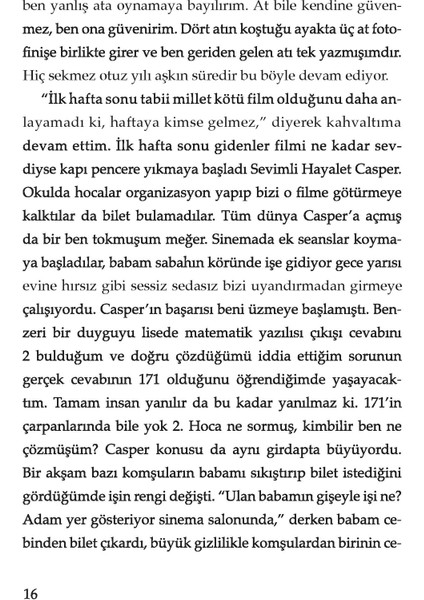 ben yanlış ata oynamaya bayılırım. At bile kendine güvenmez, ben ona güvenirim. Dört atın koştuğu ayakta üç at fotofinişe birlikte girer ve ben geriden gelen atı tek yazmışımdır. Hiç sekmez otuz yılı aşkın süredir bu böyle devam ediyor.

"İlk hafta sonu tabii millet kötü film olduğunu daha anlayamadı ki, haftaya kimse gelmez," diyerek kahvaltıma devam ettim. İlk hafta sonu gidenler filmi ne kadar sevdiyse kapı pencere yıkmaya başladı Sevimli Hayalet Casper. Okulda hocalar organizasyon yapıp bizi o filme götürmeye kalktılar da bilet bulamadılar. Tüm dünya Casper'a açmış da bir ben tokmuşum meğer. Sinemada ek seanslar koymaya başladılar, babam sabahın köründe işe gidiyor gece yarısı evine hırsız gibi sessiz sedasız bizi uyandırmadan girmeye çalışıyordu. Casper'ın başarısı beni üzmeye başlamıştı. Benzeri bir duyguyu lisede matematik yazılısı çıkışı cevabını 2 bulduğum ve doğru çözdüğümü iddia ettiğim sorunun gerçek cevabının 171 olduğunu öğrendiğimde yaşayacaktım. Tamam insan yanılır da bu kadar yanılmaz ki. 171'in çarpanlarında bile yok 2. Hoca ne sormuş, kimbilir ben ne çözmüşüm? Casper konusu da aynı girdapta büyüyordu. Bir akşam bazı komşuların babamı sıkıştırıp bilet istediğini gördüğümde işin rengi değişti. "Ulan babamın gişeyle işi ne? Adam yer gösteriyor sinema salonunda," derken babam cebinden bilet çıkardı, büyük gizlilikle komşulardan birinin ce-

16